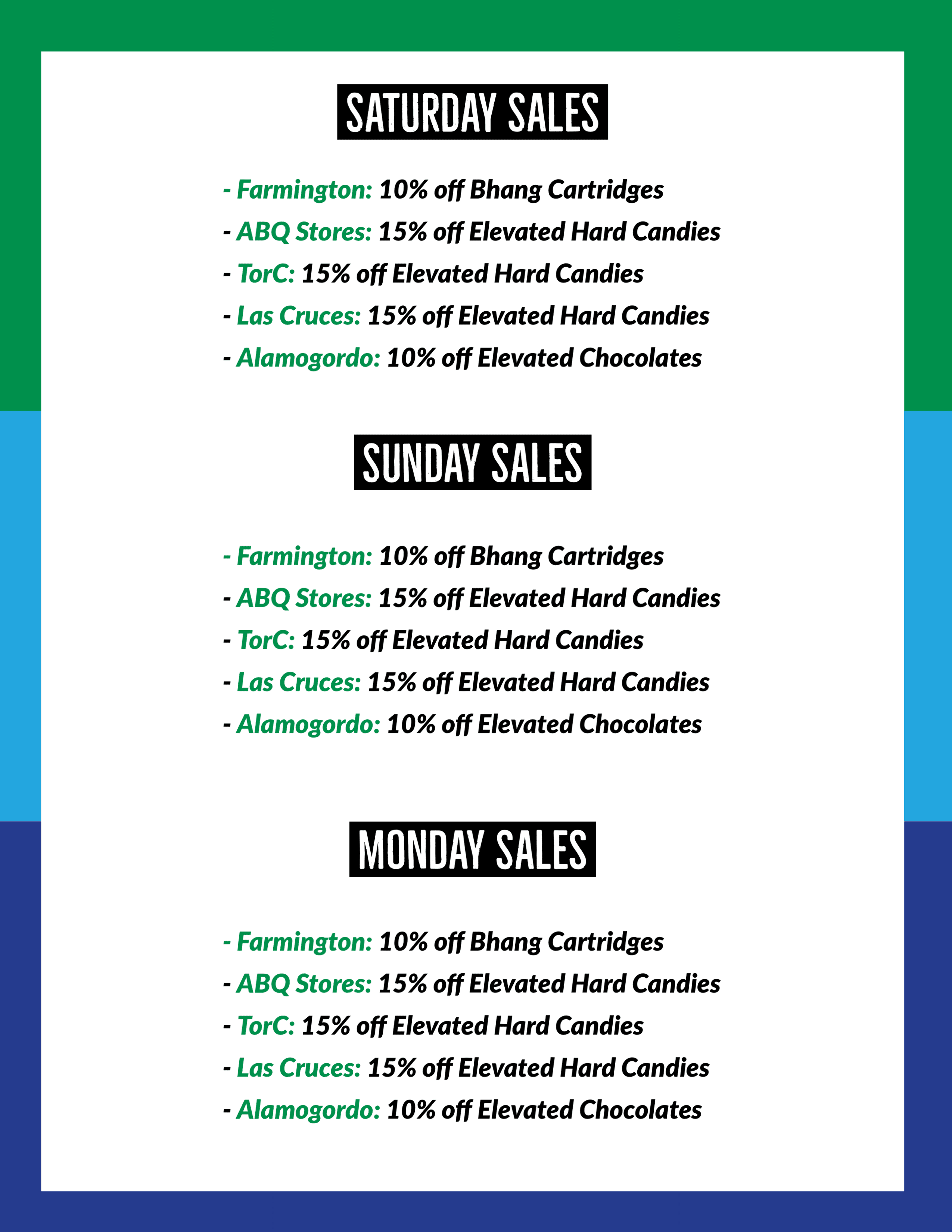 SATURDAY SALES

- Farmington: 10% off Bhang Cartridges
- ABQ Stores: 15% off Elevated Hard Candies
- TorC: 15% off Elevated Hard Candies
- Las Cruces: 15% off Elevated Hard Candies
- Alamogordo: 10% off Elevated Chocolates

SUNDAY SALES

- Farmington: 10% off Bhang Cartridges
- ABQ Stores: 15% off Elevated Hard Candies
- TorC: 15% off Elevated Hard Candies
- Las Cruces: 15% off Elevated Hard Candies
- Alamogordo: 10% off Elevated Chocolates

MONDAY SALES

- Farmington: 10% off Bhang Cartridges
- ABQ Stores: 15% off Elevated Hard Candies
- TorC: 15% off Elevated Hard Candies
- Las Cruces: 15% off Elevated Hard Candies
- Alamogordo: 10% off Elevated Chocolates